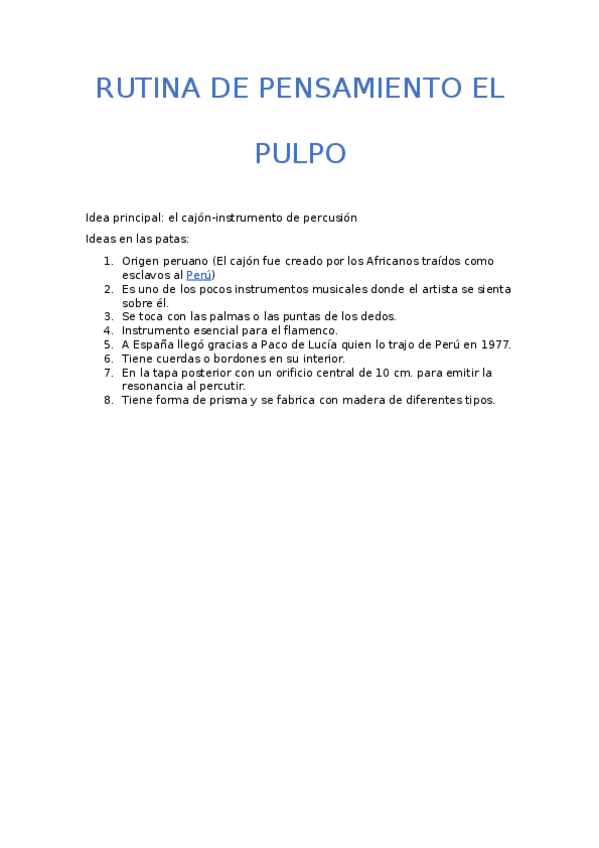 RUTINA DE PENSAMIENTO EL PULPO

Idea principal: el cajón-instrumento de percusión

Ideas en las patas:

1. Origen peruano (El cajón fue creado por los Africanos traídos como esclavos al Perú)
2. Es uno de los pocos instrumentos musicales donde el artista se sienta sobre él.
3. Se toca con las palmas o las puntas de los dedos.
4. Instrumento esencial para el flamenco.
5. A España llegó gracias a Paco de Lucía quien lo trajo de Perú en 1977.
6. Tiene cuerdas o bordones en su interior.
7. En la tapa posterior con un orificio central de 10 cm. para emitir la resonancia al percutir.
8. Tiene forma de prisma y se fabrica con madera de diferentes tipos.